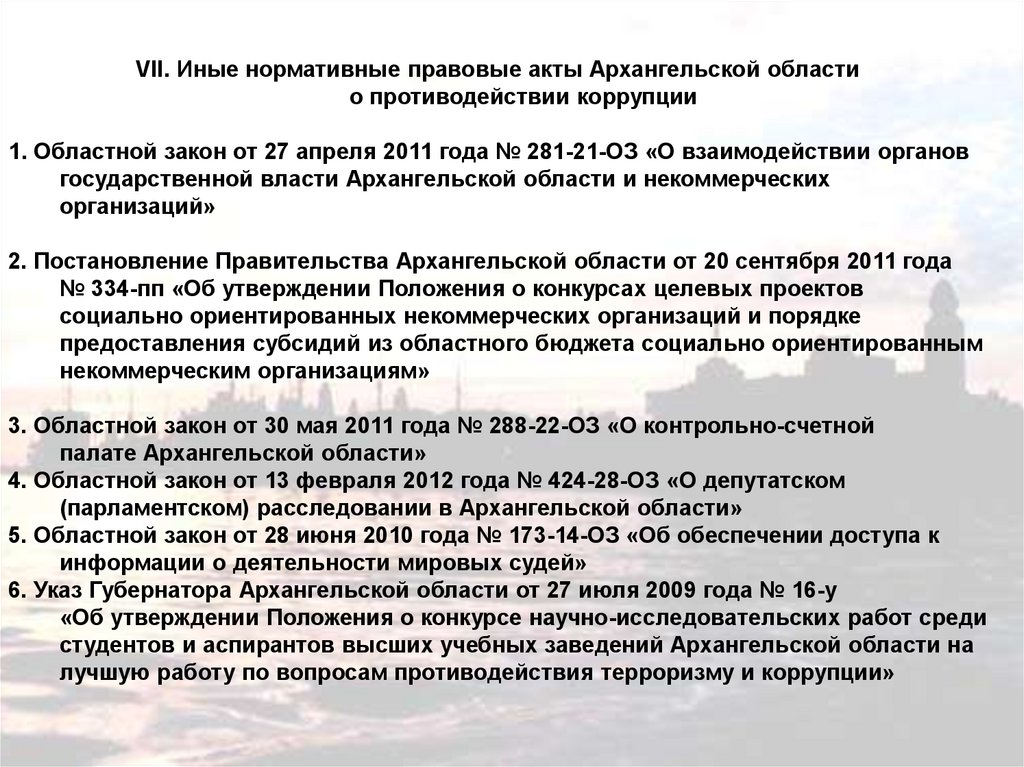 VII. Иные нормативные правовые акты Архангельской области о противодействии коррупции

1. Областной закон от 27 апреля 2011 года № 281-21-ОЗ «О взаимодействии органов государственной власти Архангельской области и некоммерческих организаций»

2. Постановление Правительства Архангельской области от 20 сентября 2011 года № 334-пп «Об утверждении Положения о конкурсах целевых проектов социально ориентированных некоммерческих организаций и порядке предоставления субсидий из областного бюджета социально ориентированным некоммерческим организациям»

3. Областной закон от 30 мая 2011 года № 288-22-ОЗ «О контрольно-счетной палате Архангельской области»
4. Областной закон от 13 февраля 2012 года № 424-28-ОЗ «О депутатском (парламентском) расследовании в Архангельской области»
5. Областной закон от 28 июня 2010 года № 173-14-ОЗ «Об обеспечении доступа к информации о деятельности мировых судей»
6. Указ Губернатора Архангельской области от 27 июля 2009 года № 16-у «Об утверждении Положения о конкурсе научно-исследовательских работ среди студентов и аспирантов высших учебных заведений Архангельской области на лучшую работу по вопросам противодействия терроризму и коррупции»